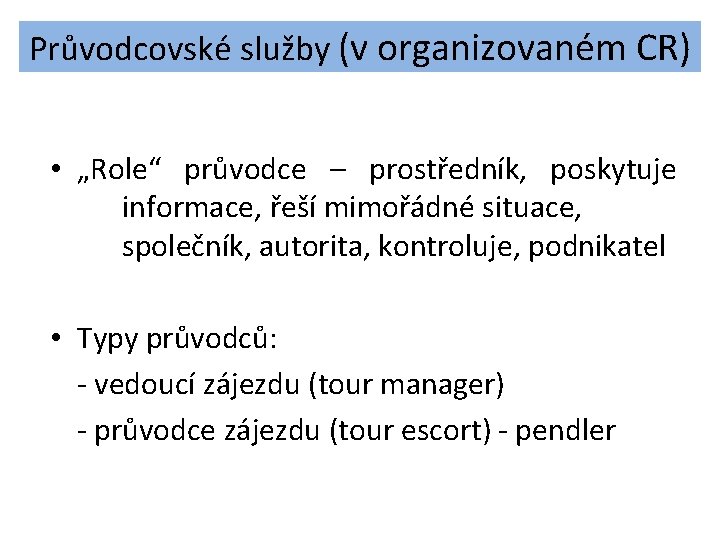 Průvodcovské služby (v organizovaném CR)

• „Role“ průvodce – prostředník, poskytuje informace, řeší mimořádné situace, společník, autorita, kontroluje, podnikatel

• Typy průvodců:
- vedoucí zájezdu (tour manager)
- průvodce zájezdu (tour escort) - pendler